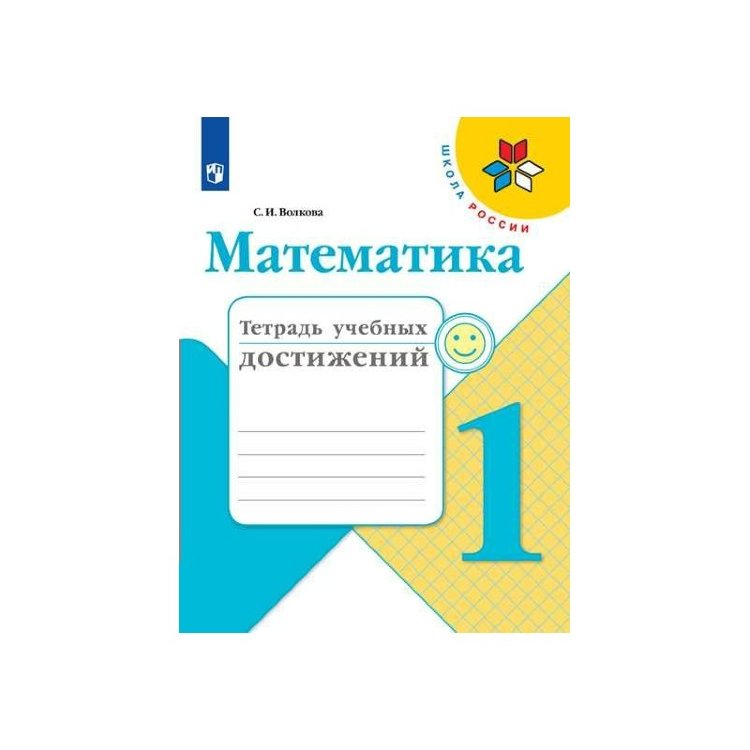 ШКОЛА РОССИИ

С. И. Волкова

Математика

Тетрадь учебных достижений

1